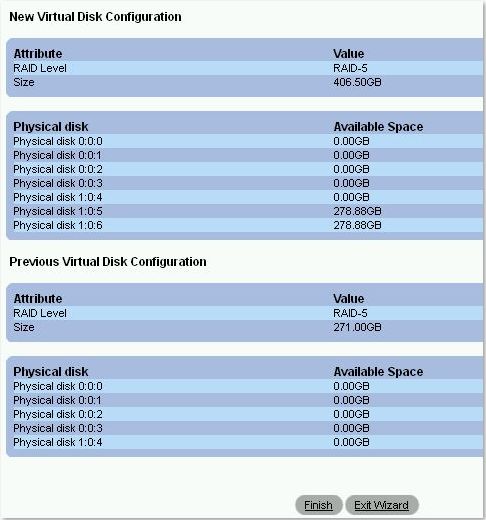 New Virtual Disk Configuration

| Attribute | Value |
|---|---|
| RAID Level | RAID-5 |
| Size | 406.50GB |

| Physical disk | Available Space |
|---|---|
| Physical disk 0:0:0 | 0.00GB |
| Physical disk 0:0:1 | 0.00GB |
| Physical disk 0:0:2 | 0.00GB |
| Physical disk 0:0:3 | 0.00GB |
| Physical disk 1:0:4 | 0.00GB |
| Physical disk 1:0:5 | 278.88GB |
| Physical disk 1:0:6 | 278.88GB |

Previous Virtual Disk Configuration

| Attribute | Value |
|---|---|
| RAID Level | RAID-5 |
| Size | 271.00GB |

| Physical disk | Available Space |
|---|---|
| Physical disk 0:0:0 | 0.00GB |
| Physical disk 0:0:1 | 0.00GB |
| Physical disk 0:0:2 | 0.00GB |
| Physical disk 0:0:3 | 0.00GB |
| Physical disk 1:0:4 | 0.00GB |

Finish Exit Wizard